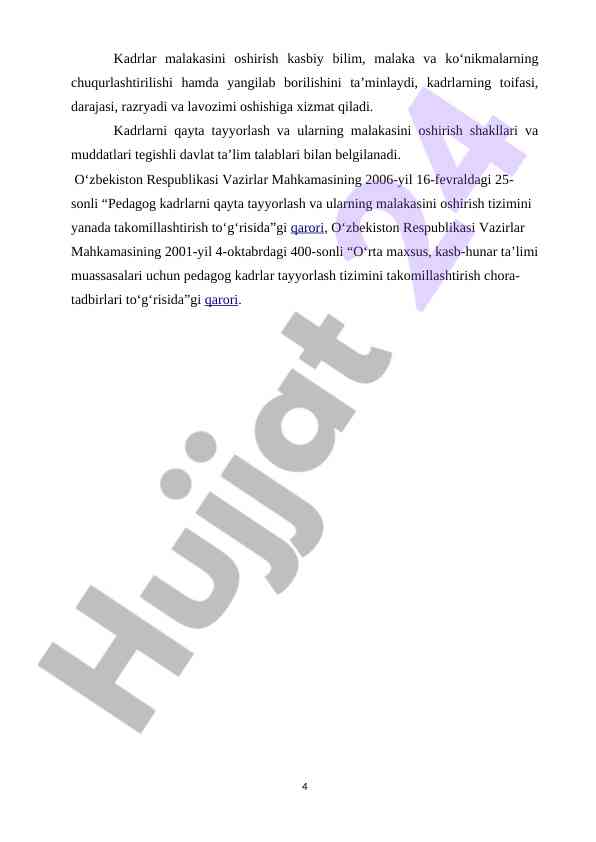 Kadrlar malakasini oshirish kasbiy bilim, malaka va ko'nikmalarning chuqurlashtirilishi hamda yangilab borilishini ta'minlaydi, kadrlarning toifasi, darajasi, razryadi va lavozimi oshishiga xizmat qiladi.

Kadrlarni qayta tayyorlash va ularning malakasini oshirish shakllari va muddatlari tegishli davlat ta'lim talablari bilan belgilanadi.

O'zbekiston Respublikasi Vazirlar Mahkamasining 2006-yil 16-fevraldagi 25-sonli "Pedagog kadrlarni qayta tayyorlash va ularning malakasini oshirish tizimini yanada takomillashtirish to'g'risida"gi qarori, O'zbekiston Respublikasi Vazirlar Mahkamasining 2001-yil 4-oktabrdagi 400-sonli "O'rta maxsus, kasb-hunar ta'limi muassasalari uchun pedagog kadrlar tayyorlash tizimini takomillashtirish chora-tadbirlari to'g'risida"gi qarori.

4

Hujjat 24